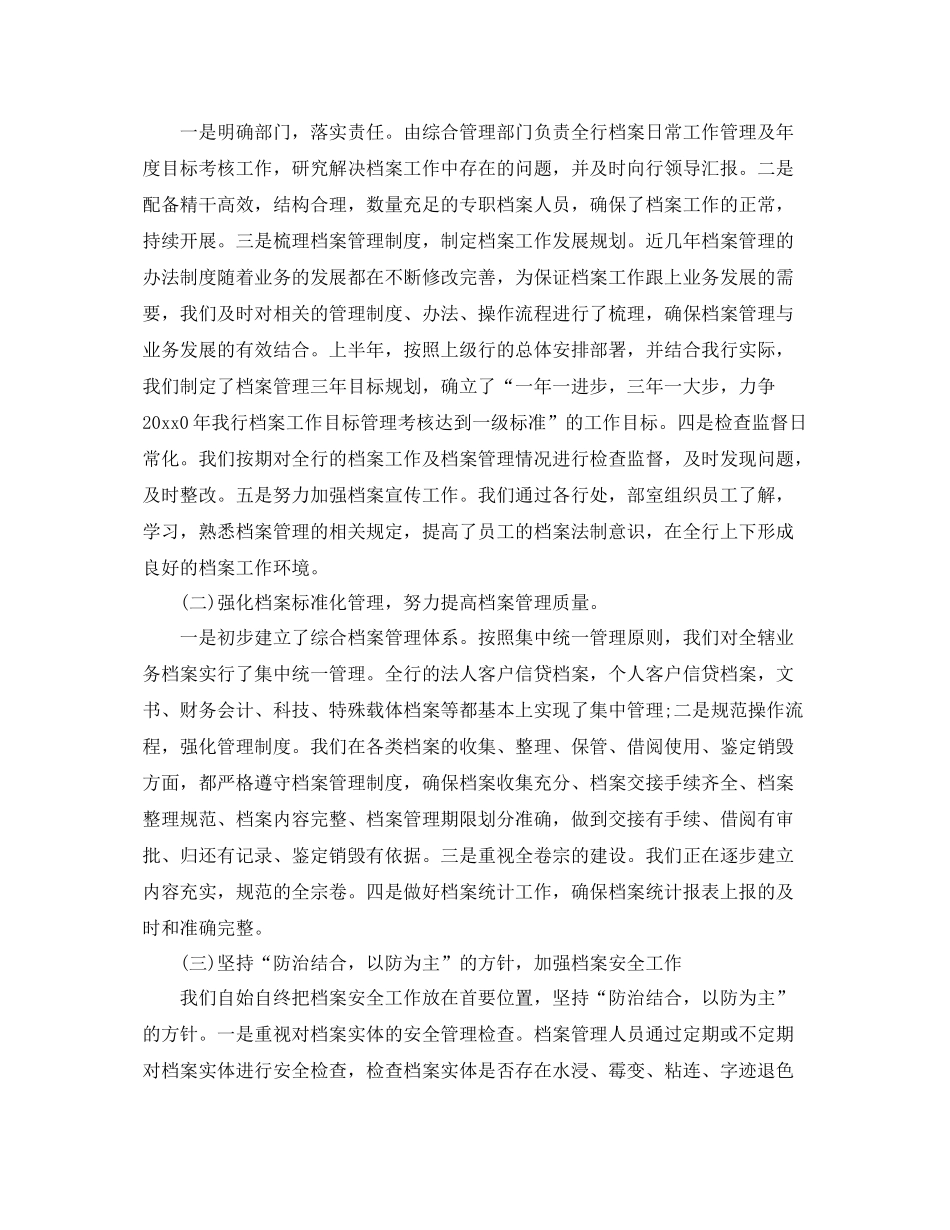 一是明确部门，落实责任。由综合管理部门负责全行档案日常工作管理及年度目标考核工作，研究解决档案工作中存在的问题，并及时向行领导汇报。二是配备精干高效，结构合理，数量充足的专职档案人员，确保了档案工作的正常，持续开展。三是梳理档案管理制度，制定档案工作发展规划。近几年档案管理的办法制度随着业务的发展都在不断修改完善，为保证档案工作跟上业务发展的需要，我们及时对相关的管理制度、办法、操作流程进行了梳理，确保档案管理与业务发展的有效结合。上半年，按照上级行的总体安排部署，并结合我行实际，我们制定了档案管理三年目标规划，确立了“一年一进步，三年一大步，力争20xx0年我行档案工作目标管理考核达到一级标准”的工作目标。四是检查监督日常化。我们按期对全行的档案工作及档案管理情况进行检查监督，及时发现问题，及时整改。五是努力加强档案宣传工作。我们通过各行处，部室组织员工了解，学习，熟悉档案管理的相关规定，提高了员工的档案法制意识，在全行上下形成良好的档案工作环境。

(二)强化档案标准化管理，努力提高档案管理质量。

一是初步建立了综合档案管理体系。按照集中统一管理原则，我们对全辖业务档案实行了集中统一管理。全行的法人客户信贷档案，个人客户信贷档案，文书、财务会计、科技、特殊载体档案等都基本上实现了集中管理;二是规范操作流程，强化管理制度。我们在各类档案的收集、整理、保管、借阅使用、鉴定销毁方面，都严格遵守档案管理制度，确保档案收集充分、档案交接手续齐全、档案整理规范、档案内容完整、档案管理期限划分准确，做到交接有手续、借阅有审批、归还有记录、鉴定销毁有依据。三是重视全卷宗的建设。我们正在逐步建立内容充实，规范的全宗卷。四是做好档案统计工作，确保档案统计报表上报的及时和准确完整。

(三)坚持“防治结合，以防为主”的方针，加强档案安全工作

我们自始自终把档案安全工作放在首要位置，坚持“防治结合，以防为主”的方针。一是重视对档案实体的安全管理检查。档案管理人员通过定期或不定期对档案实体进行安全检查，检查档案实体是否存在水浸、霉变、粘连、字迹退色